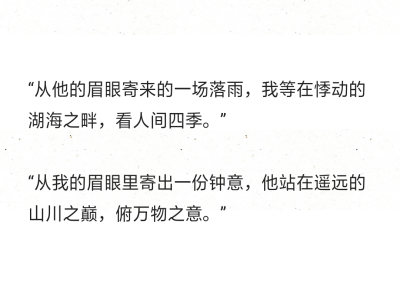 “从他的眉眼寄来的一场落雨，我等在悸动的湖海之畔，看人间四季。”

“从我的眉眼里寄出一份钟意，他站在遥远的山川之巅，俯万物之意。”